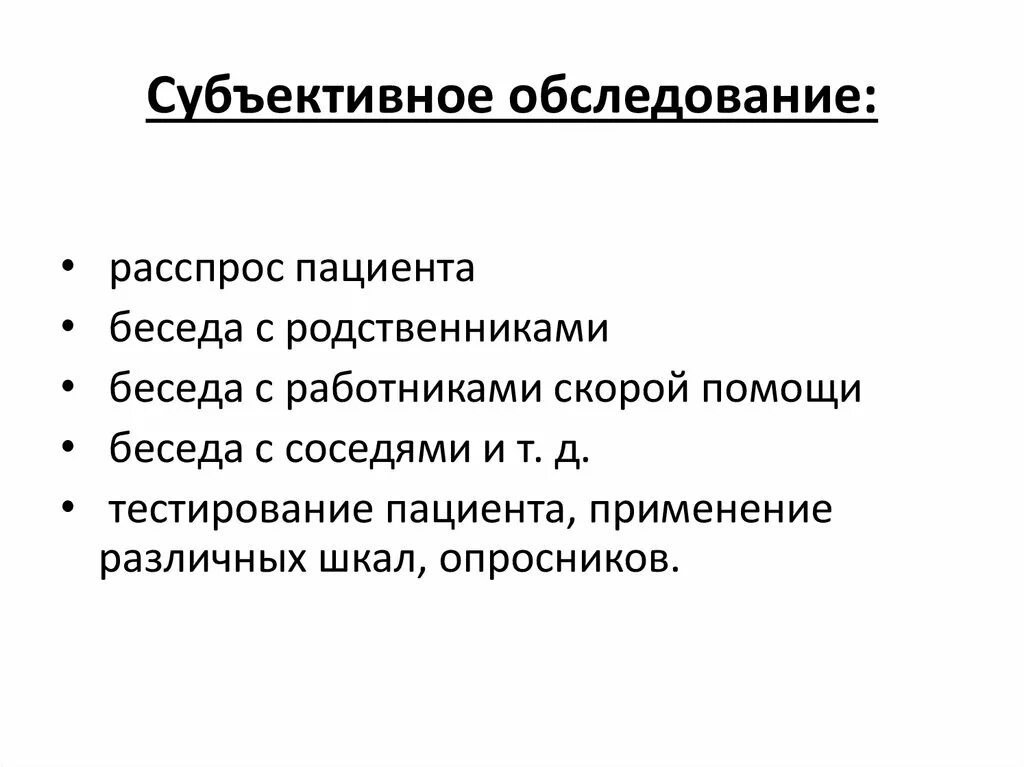 Субъективное обследование:

• расспрос пациента
• беседа с родственниками
• беседа с работниками скорой помощи
• беседа с соседями и т. д.
• тестирование пациента, применение различных шкал, опросников.